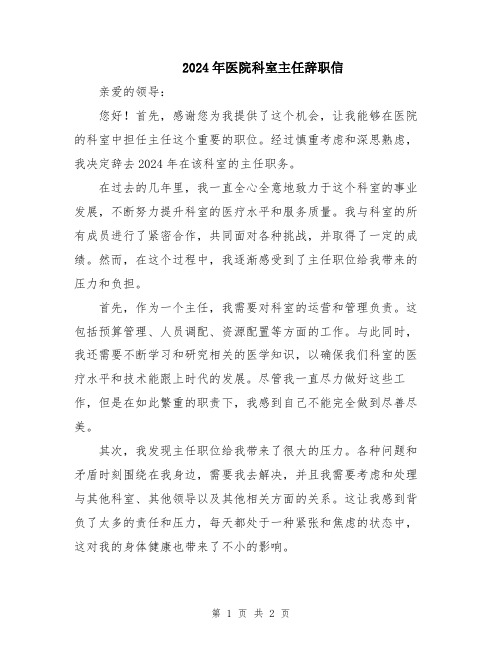 2024年医院科室主任辞职信

亲爱的领导：

您好！首先，感谢您为我提供了这个机会，让我能够在医院的科室中担任主任这个重要的职位。经过慎重考虑和深思熟虑，我决定辞去2024年在该科室的主任职务。

在过去的几年里，我一直全心全意地致力于这个科室的事业发展，不断努力提升科室的医疗水平和服务质量。我与科室的所有成员进行了紧密合作，共同面对各种挑战，并取得了一定的成绩。然而，在这个过程中，我逐渐感受到了主任职位给我带来的压力和负担。

首先，作为一个主任，我需要对科室的运营和管理负责。这包括预算管理、人员调配、资源配置等方面的工作。与此同时，我还需要不断学习和研究相关的医学知识，以确保我们科室的医疗水平和技术能跟上时代的发展。尽管我一直尽力做好这些工作，但是在如此繁重的职责下，我感到自己不能完全做到尽善尽美。

其次，我发现主任职位给我带来了很大的压力。各种问题和矛盾时刻围绕在我身边，需要我去解决，并且我需要考虑和处理与其他科室、其他领导以及其他相关方面的关系。这让我感到背负了太多的责任和压力，每天都处于一种紧张和焦虑的状态中，这对我的身体健康也带来了不小的影响。

第 1 页 共 2 页